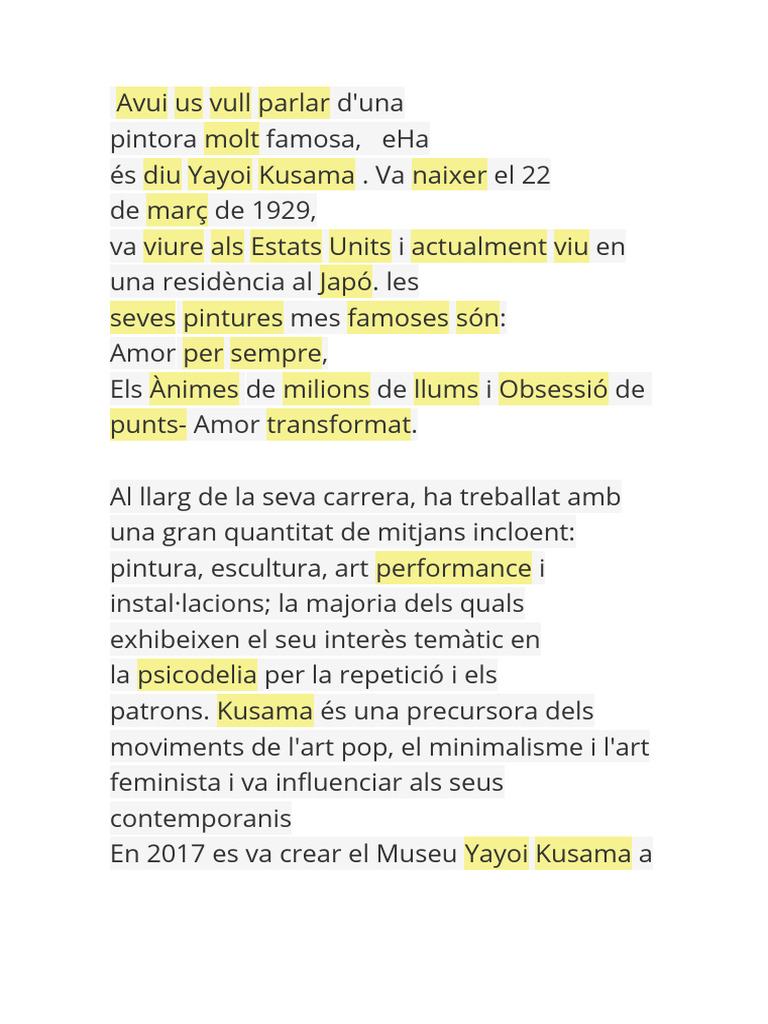 Avui us vull parlar d'una pintora molt famosa, eHa és diu Yayoi Kusama . Va naixer el 22 de març de 1929, va viure als Estats Units i actualment viu en una residència al Japó. les seves pintures mes famoses són: Amor per sempre, Els Ànimes de milions de llums i Obsessió de punts- Amor transformat.

Al llarg de la seva carrera, ha treballat amb una gran quantitat de mitjans incloent: pintura, escultura, art performance i instal·lacions; la majoria dels quals exhibeixen el seu interès temàtic en la psicodelia per la repetició i els patrons. Kusama és una precursora dels moviments de l'art pop, el minimalisme i l'art feminista i va influenciar als seus contemporanis
En 2017 es va crear el Museu Yayoi Kusama a